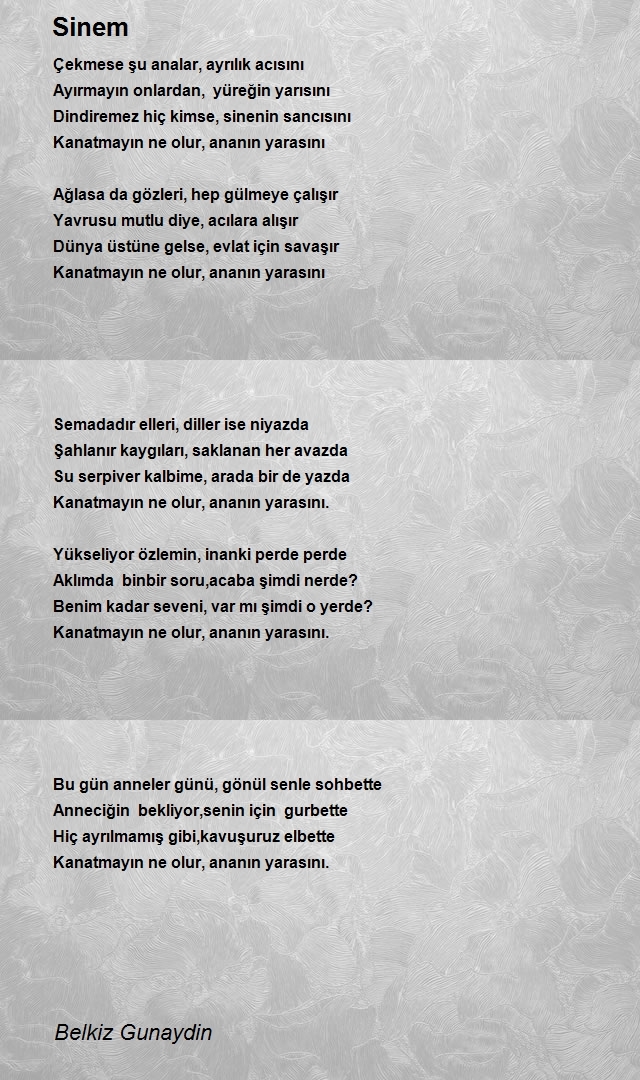 Sinem

Çekmese şu analar, ayrılık acısını
Ayırmayın onlardan, yüreğin yarısını
Dindiremez hiç kimse, sinenin sancısını
Kanatmayın ne olur, ananın yarasını

Ağlasa da gözleri, hep gülmeye çalışır
Yavrusu mutlu diye, acılara alışır
Dünya üstüne gelse, evlat için savaşır
Kanatmayın ne olur, ananın yarasını

Semadadır elleri, diller ise niyazda
Şahlanır kaygıları, saklanan her avazda
Su serpiver kalbime, arada bir de yazda
Kanatmayın ne olur, ananın yarasını.

Yükseliyor özlemin, inanki perde perde
Aklımda binbir soru,acaba şimdi nerde?
Benim kadar seveni, var mı şimdi o yerde?
Kanatmayın ne olur, ananın yarasını.

Bu gün anneler günü, gönül senle sohbette
Anneciğin bekliyor,senin için gurbette
Hiç ayrılmamış gibi,kavuşuruz elbette
Kanatmayın ne olur, ananın yarasını.

Belkiz Gunaydin